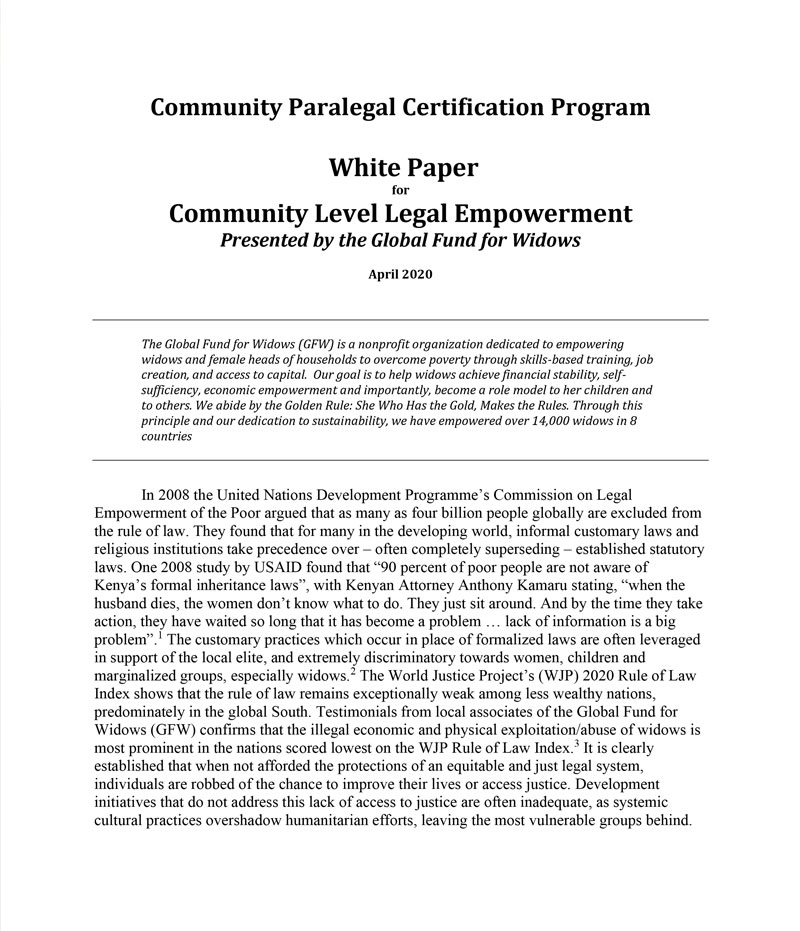 Community Paralegal Certification Program

White Paper
for
Community Level Legal Empowerment
Presented by the Global Fund for Widows

April 2020

The Global Fund for Widows (GFW) is a nonprofit organization dedicated to empowering widows and female heads of households to overcome poverty through skills-based training, job creation, and access to capital. Our goal is to help widows achieve financial stability, self-sufficiency, economic empowerment and importantly, become a role model to her children and to others. We abide by the Golden Rule: She Who Has the Gold, Makes the Rules. Through this principle and our dedication to sustainability, we have empowered over 14,000 widows in 8 countries

In 2008 the United Nations Development Programme's Commission on Legal Empowerment of the Poor argued that as many as four billion people globally are excluded from the rule of law. They found that for many in the developing world, informal customary laws and religious institutions take precedence over – often completely superseding – established statutory laws. One 2008 study by USAID found that "90 percent of poor people are not aware of Kenya's formal inheritance laws", with Kenyan Attorney Anthony Kamaru stating, "when the husband dies, the women don't know what to do. They just sit around. And by the time they take action, they have waited so long that it has become a problem … lack of information is a big problem".$^1$ The customary practices which occur in place of formalized laws are often leveraged in support of the local elite, and extremely discriminatory towards women, children and marginalized groups, especially widows.$^2$ The World Justice Project's (WJP) 2020 Rule of Law Index shows that the rule of law remains exceptionally weak among less wealthy nations, predominately in the global South. Testimonials from local associates of the Global Fund for Widows (GFW) confirms that the illegal economic and physical exploitation/abuse of widows is most prominent in the nations scored lowest on the WJP Rule of Law Index.$^3$ It is clearly established that when not afforded the protections of an equitable and just legal system, individuals are robbed of the chance to improve their lives or access justice. Development initiatives that do not address this lack of access to justice are often inadequate, as systemic cultural practices overshadow humanitarian efforts, leaving the most vulnerable groups behind.